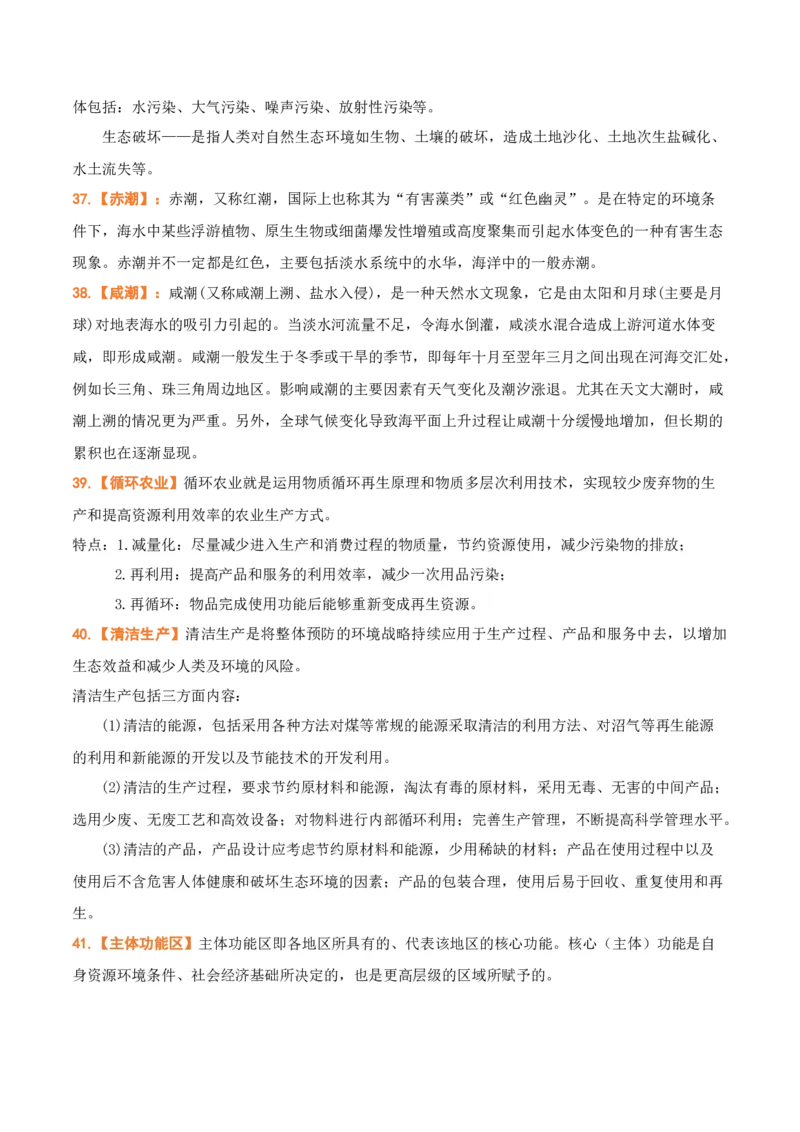 体包括：水污染、大气污染、噪声污染、放射性污染等。

生态破坏——是指人类对自然生态环境如生物、土壤的破坏，造成土地沙化、土地次生盐碱化、水土流失等。

37.【赤潮】：赤潮，又称红潮，国际上也称其为“有害藻类”或“红色幽灵”。是在特定的环境条件下，海水中某些浮游植物、原生生物或细菌爆发性增殖或高度聚集而引起水体变色的一种有害生态现象。赤潮并不一定都是红色，主要包括淡水系统中的水华，海洋中的一般赤潮。

38.【咸潮】：咸潮(又称咸潮上溯、盐水入侵)，是一种天然水文现象，它是由太阳和月球(主要是月球)对地表海水的吸引力引起的。当淡水河流量不足，令海水倒灌，咸淡水混合造成上游河道水体变咸，即形成咸潮。咸潮一般发生于冬季或干旱的季节，即每年十月至翌年三月之间出现在河海交汇处，例如长三角、珠三角周边地区。影响咸潮的主要因素有天气变化及潮汐涨退。尤其在天文大潮时，咸潮上溯的情况更为严重。另外，全球气候变化导致海平面上升过程让咸潮十分缓慢地增加，但长期的累积也在逐渐显现。

39.【循环农业】循环农业就是运用物质循环再生原理和物质多层次利用技术，实现较少废弃物的生产和提高资源利用效率的农业生产方式。

特点：1.减量化：尽量减少进入生产和消费过程的物质量，节约资源使用，减少污染物的排放；

2.再利用：提高产品和服务的利用效率，减少一次用品污染；

3.再循环：物品完成使用功能后能够重新变成再生资源。

40.【清洁生产】清洁生产是将整体预防的环境战略持续应用于生产过程、产品和服务中去，以增加生态效益和减少人类及环境的风险。

清洁生产包括三方面内容：

(1)清洁的能源，包括采用各种方法对煤等常规的能源采取清洁的利用方法、对沼气等再生能源的利用和新能源的开发以及节能技术的开发利用。

(2)清洁的生产过程，要求节约原材料和能源，淘汰有毒的原材料，采用无毒、无害的中间产品；选用少废、无废工艺和高效设备；对物料进行内部循环利用；完善生产管理，不断提高科学管理水平。

(3)清洁的产品，产品设计应考虑节约原材料和能源，少用稀缺的材料；产品在使用过程中以及使用后不含危害人体健康和破坏生态环境的因素；产品的包装合理，使用后易于回收、重复使用和再生。

41.【主体功能区】主体功能区即各地区所具有的、代表该地区的核心功能。核心（主体）功能是自身资源环境条件、社会经济基础所决定的，也是更高层级的区域所赋予的。